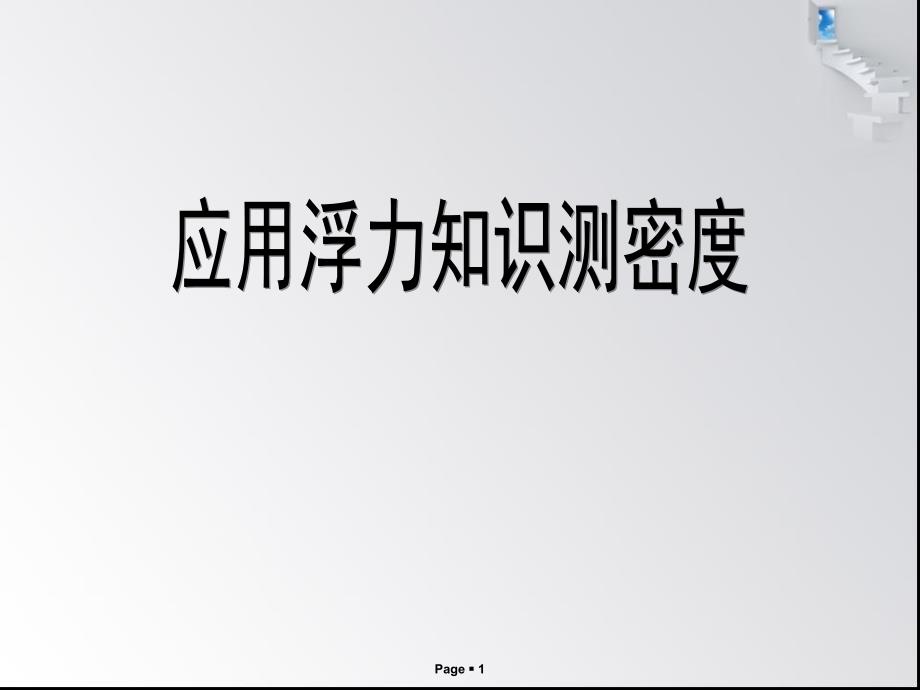 应用浮力知识测密度

Page ▪ 1